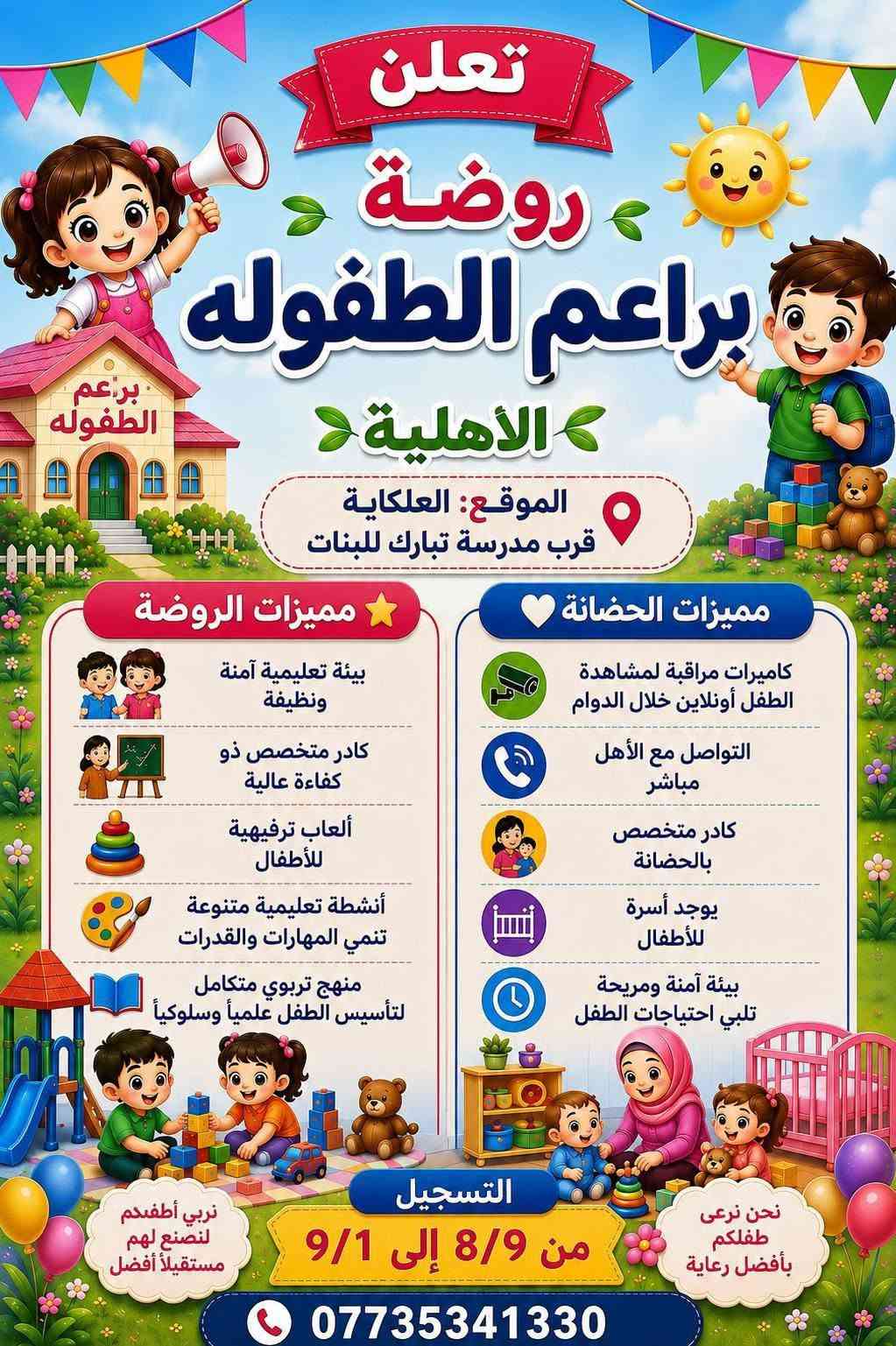 تعلن

روضة

براعم الطفوله

الأهلية

براعم الطفوله

الموقع: العلكاية
قرب مدرسة تبارك للبنات

مميزات الحضانة

كاميرات مراقبة لمشاهدة الطفل أونلاين خلال الدوام

التواصل مع الأهل مباشر

كادر متخصص بالحضانة

يوجد أسرة للأطفال

بيئة آمنة ومريحة تلبي احتياجات الطفل

مميزات الروضة

بيئة تعليمية آمنة ونظيفة

كادر متخصص ذو كفاءة عالية

ألعاب ترفيهية للأطفال

أنشطة تعليمية متنوعة تنمي المهارات والقدرات

منهج تربوي متكامل لتأسيس الطفل علمياً وسلوكياً

نحن نرعى طفلكم بأفضل رعاية

التسجيل
من 8/9 إلى 9/1

نربي أطفدم لنصنع لهم مستقبلاً أفضل

07735341330